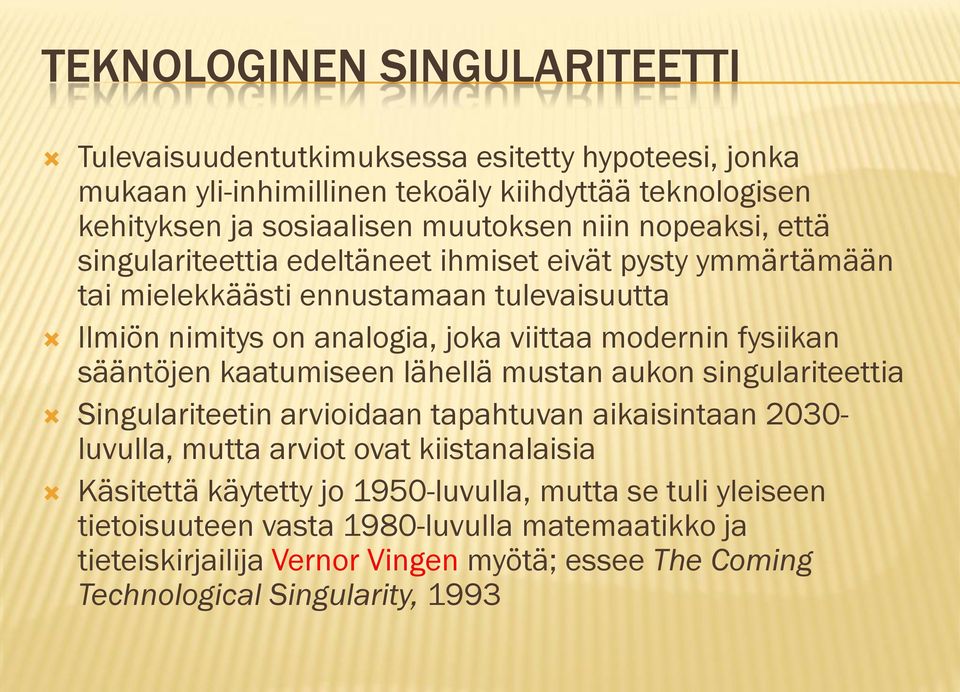 TEKNOLOGINEN SINGULARITEETTI

Tulevaisuudentutkimuksessa esitetty hypoteesi, jonka mukaan yli-inhimillinen tekoäly kiihdyttää teknologisen kehityksen ja sosiaalisen muutoksen niin nopeaksi, että singulariteettia edeltäneet ihmiset eivät pysty ymmärtämään tai mielekkäästi ennustamaan tulevaisuutta

Ilmiön nimitys on analogia, joka viittaa modernin fysiikan sääntöjen kaatumiseen lähellä mustan aukon singulariteettia

Singulariteetin arvioidaan tapahtuvan aikaisintaan 2030-luvulla, mutta arviot ovat kiistanalaisia

Käsitettä käytetty jo 1950-luvulla, mutta se tuli yleiseen tietoisuuteen vasta 1980-luvulla matemaatikko ja tieteiskirjailija Vernor Vingen myötä; essee The Coming Technological Singularity, 1993